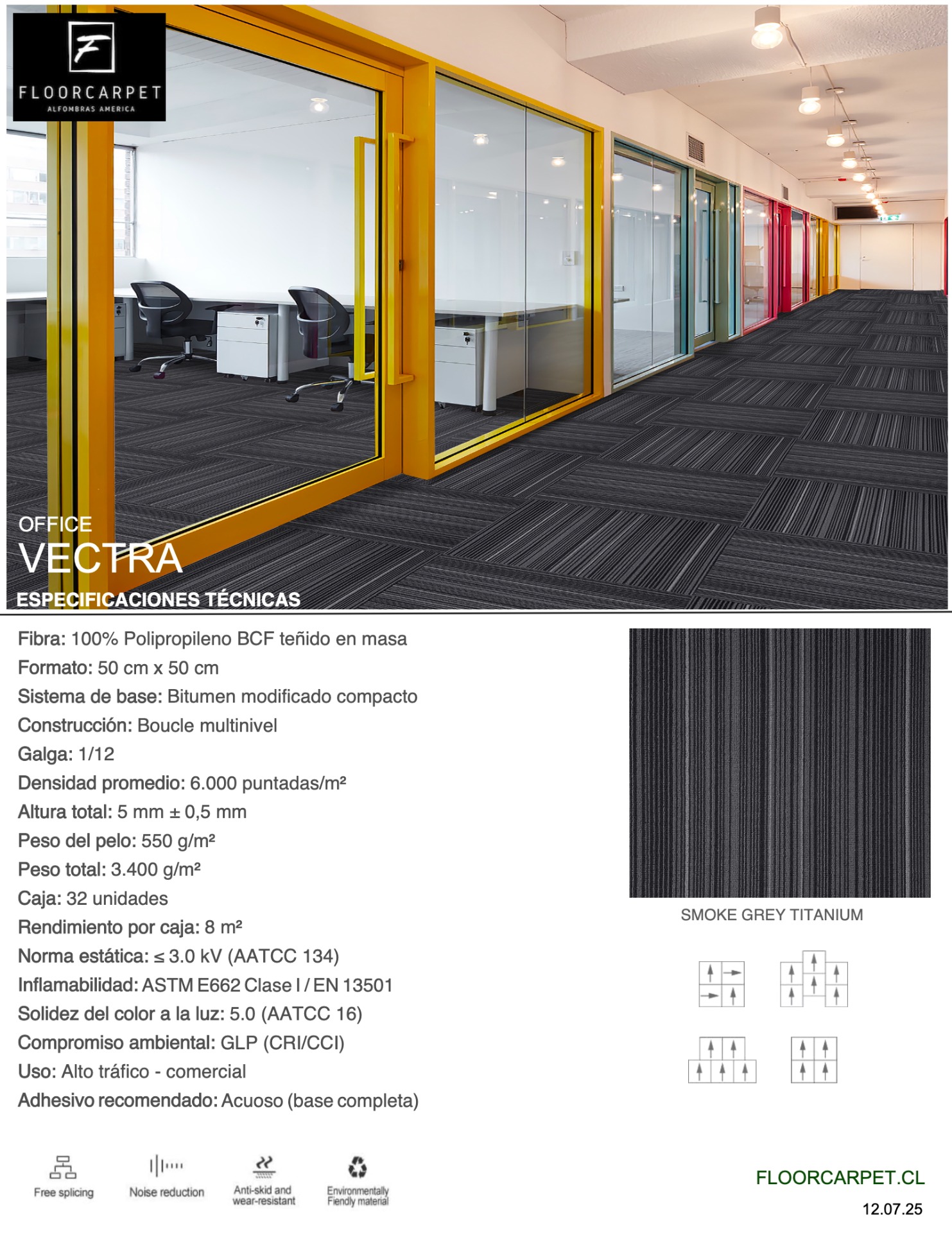 F
FLOORCARPET
ALFOMBRAS AMERICA

OFFICE
VECTRA
ESPECIFICACIONES TÉCNICAS

Fibra: 100% Polipropileno BCF teñido en masa
Formato: 50 cm x 50 cm
Sistema de base: Bitumen modificado compacto
Construcción: Boucle multinivel
Galga: 1/12
Densidad promedio: 6.000 puntadas/m²
Altura total: 5 mm ± 0,5 mm
Peso del pelo: 550 g/m²
Peso total: 3.400 g/m²
Caja: 32 unidades
Rendimiento por caja: 8 m²
Norma estática: ≤ 3.0 kV (AATCC 134)
Inflamabilidad: ASTM E662 Clase I / EN 13501
Solidez del color a la luz: 5.0 (AATCC 16)
Compromiso ambiental: GLP (CRI/CCI)
Uso: Alto tráfico - comercial
Adhesivo recomendado: Acuoso (base completa)

SMOKE GREY TITANIUM

Free splicing
Noise reduction
Anti-skid and wear-resistant
Environmentally Fiendly material

FLOORCARPET.CL
12.07.25